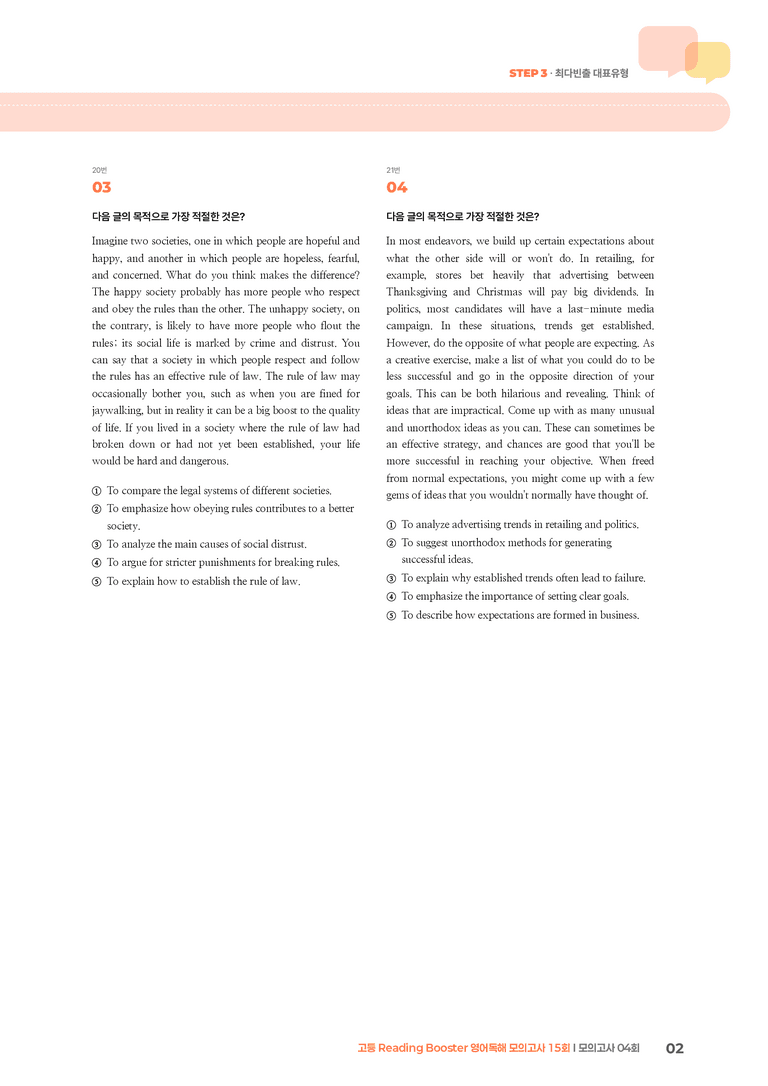 STEP 3 · 최다빈출 대표유형

20번
03

다음 글의 목적으로 가장 적절한 것은?

Imagine two societies, one in which people are hopeful and happy, and another in which people are hopeless, fearful, and concerned. What do you think makes the difference? The happy society probably has more people who respect and obey the rules than the other. The unhappy society, on the contrary, is likely to have more people who flout the rules; its social life is marked by crime and distrust. You can say that a society in which people respect and follow the rules has an effective rule of law. The rule of law may occasionally bother you, such as when you are fined for jaywalking, but in reality it can be a big boost to the quality of life. If you lived in a society where the rule of law had broken down or had not yet been established, your life would be hard and dangerous.

① To compare the legal systems of different societies.
② To emphasize how obeying rules contributes to a better society.
③ To analyze the main causes of social distrust.
④ To argue for stricter punishments for breaking rules.
⑤ To explain how to establish the rule of law.

21번
04

다음 글의 목적으로 가장 적절한 것은?

In most endeavors, we build up certain expectations about what the other side will or won't do. In retailing, for example, stores bet heavily that advertising between Thanksgiving and Christmas will pay big dividends. In politics, most candidates will have a last-minute media campaign. In these situations, trends get established. However, do the opposite of what people are expecting. As a creative exercise, make a list of what you could do to be less successful and go in the opposite direction of your goals. This can be both hilarious and revealing. Think of ideas that are impractical. Come up with as many unusual and unorthodox ideas as you can. These can sometimes be an effective strategy, and chances are good that you'll be more successful in reaching your objective. When freed from normal expectations, you might come up with a few gems of ideas that you wouldn't normally have thought of.

① To analyze advertising trends in retailing and politics.
② To suggest unorthodox methods for generating successful ideas.
③ To explain why established trends often lead to failure.
④ To emphasize the importance of setting clear goals.
⑤ To describe how expectations are formed in business.

고등 Reading Booster 영어독해 모의고사 15회 | 모의고사 04회 02